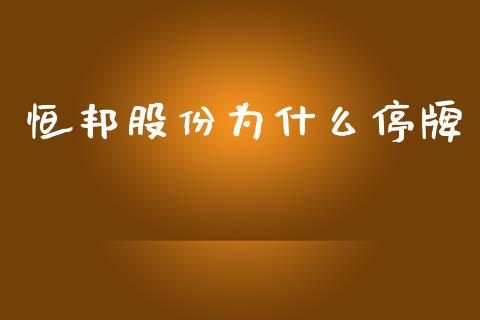 恒邦股份为什么停牌